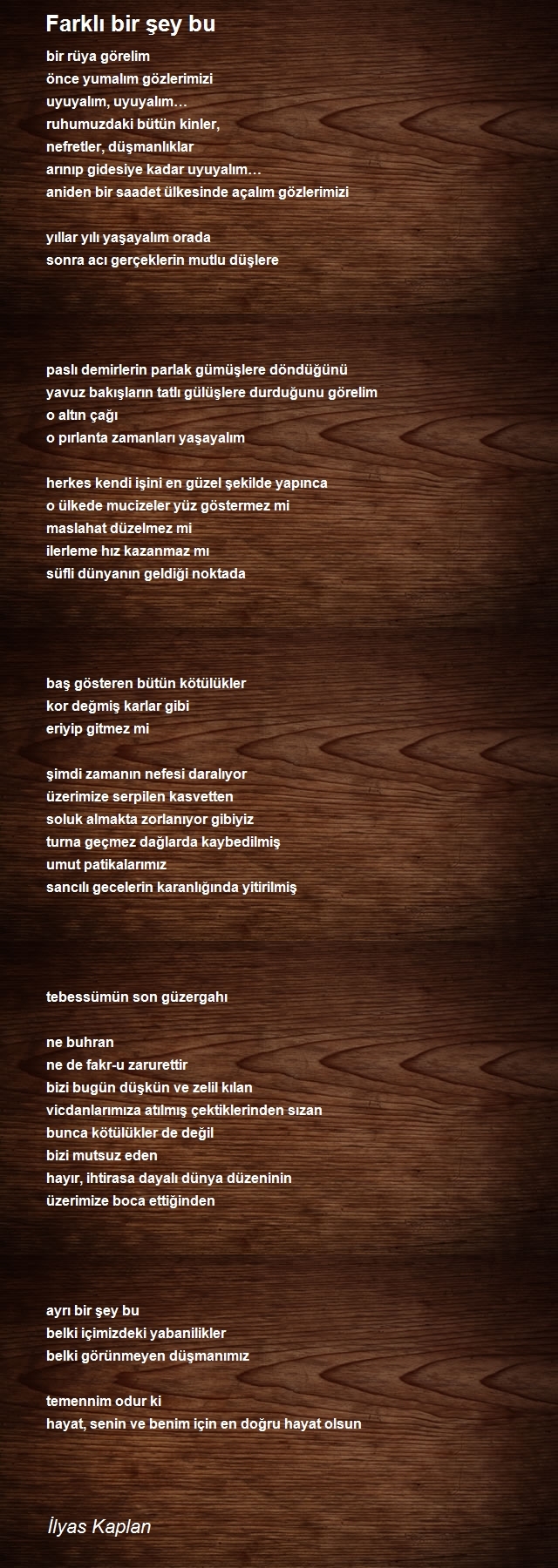 Farklı bir şey bu

bir rüya görelim
önce yumalım gözlerimizi
uyuyalım, uyuyalım…
ruhumuzdaki bütün kinler,
nefretler, düşmanlıklar
arınıp gidesiye kadar uyuyalım…
aniden bir saadet ülkesinde açalım gözlerimizi

yıllar yılı yaşayalım orada
sonra acı gerçeklerin mutlu düşlere

paslı demirlerin parlak gümüşlere döndüğünü
yavuz bakışların tatlı gülüşlere durduğunu görelim
o altın çağı
o pırlanta zamanları yaşayalım

herkes kendi işini en güzel şekilde yapınca
o ülkede mucizeler yüz göstermez mi
maslahat düzelmez mi
ilerleme hız kazanmaz mı
süfli dünyanın geldiği noktada

baş gösteren bütün kötülükler
kor değmiş karlar gibi
eriyip gitmez mi

şimdi zamanın nefesi daralıyor
üzerimize serpilen kasvetten
soluk almakta zorlanıyor gibiyiz
turna geçmez dağlarda kaybedilmiş
umut patikalarımız
sancılı gecelerin karanlığında yitirilmiş

tebessümün son güzergahı

ne buhran
ne de fakr-u zarurettir
bizi bugün düşkün ve zelil kılan
vicdanlarımıza atılmış çektiklerinden sızan
bunca kötülükler de değil
bizi mutsuz eden
hayır, ihtirasa dayalı dünya düzeninin
üzerimize boca ettiğinden

ayrı bir şey bu
belki içimizdeki yabanilikler
belki görünmeyen düşmanımız

temennim odur ki
hayat, senin ve benim için en doğru hayat olsun

İlyas Kaplan